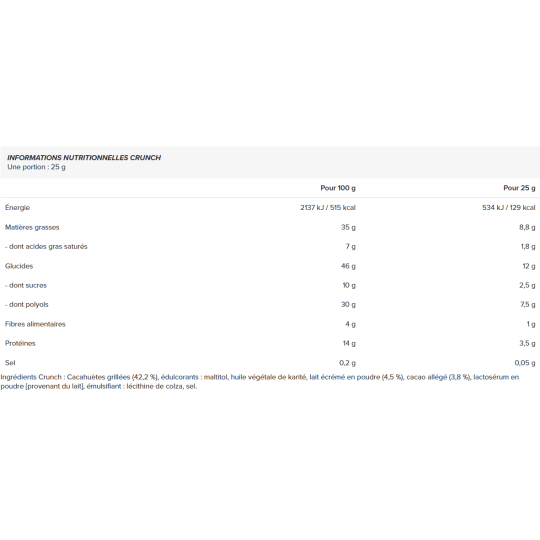 INFORMATIONS NUTRITIONNELLES CRUNCH
Une portion : 25 g

| | Pour 100 g | Pour 25 g |
|---|---|---|
| Énergie | 2137 kJ / 515 kcal | 534 kJ / 129 kcal |
| Matières grasses | 35 g | 8,8 g |
| - dont acides gras saturés | 7 g | 1,8 g |
| Glucides | 46 g | 12 g |
| - dont sucres | 10 g | 2,5 g |
| - dont polyols | 30 g | 7,5 g |
| Fibres alimentaires | 4 g | 1 g |
| Protéines | 14 g | 3,5 g |
| Sel | 0,2 g | 0,05 g |

Ingrédients Crunch : Cacahuètes grillées (42,2 %), édulcorants : maltitol, huile végétale de karité, lait écrémé en poudre (4,5 %), cacao allégé (3,8 %), lactosérum en poudre [provenant du lait], émulsifiant : lécithine de colza, sel.